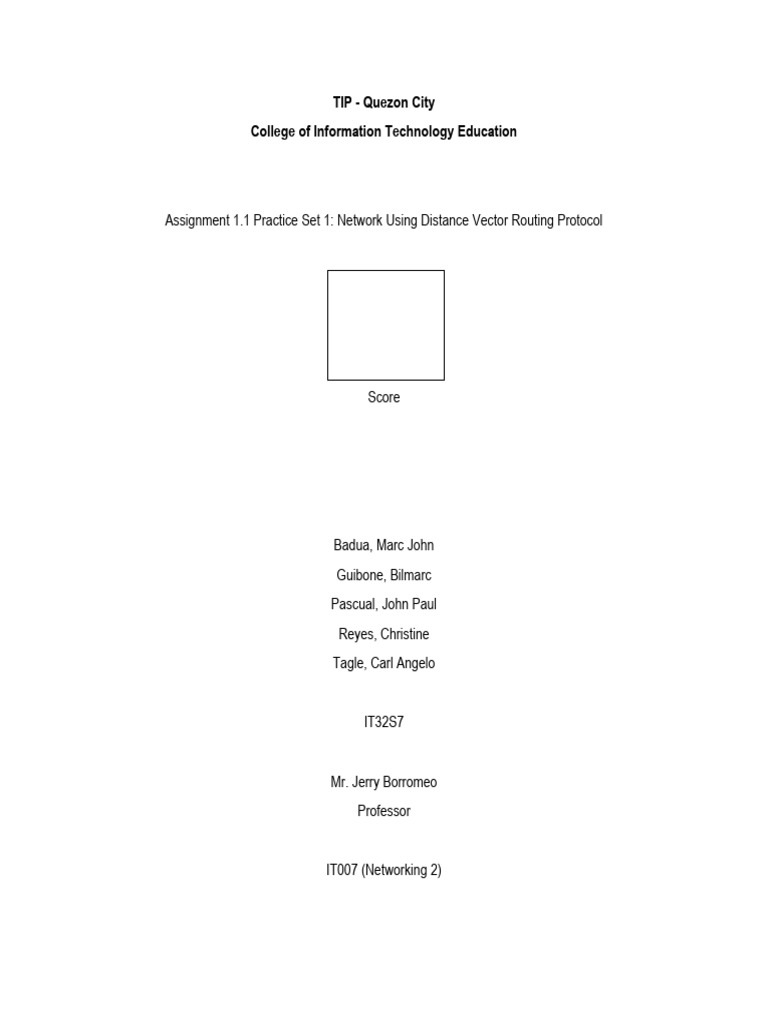 TIP - Quezon City
College of Information Technology Education

Assignment 1.1 Practice Set 1: Network Using Distance Vector Routing Protocol

Score

Badua, Marc John
Guibone, Bilmarc
Pascual, John Paul
Reyes, Christine
Tagle, Carl Angelo

IT32S7

Mr. Jerry Borromeo
Professor

IT007 (Networking 2)